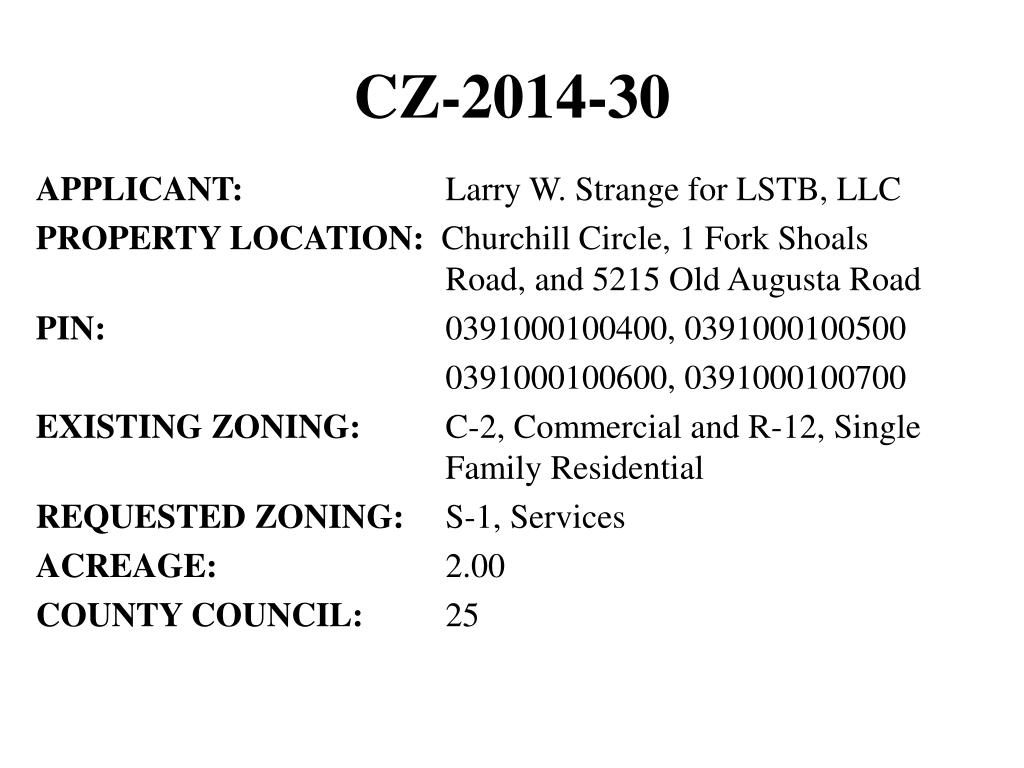 CZ-2014-30

APPLICANT: Larry W. Strange for LSTB, LLC

PROPERTY LOCATION: Churchill Circle, 1 Fork Shoals Road, and 5215 Old Augusta Road

PIN: 0391000100400, 0391000100500
0391000100600, 0391000100700

EXISTING ZONING: C-2, Commercial and R-12, Single Family Residential

REQUESTED ZONING: S-1, Services

ACREAGE: 2.00

COUNTY COUNCIL: 25